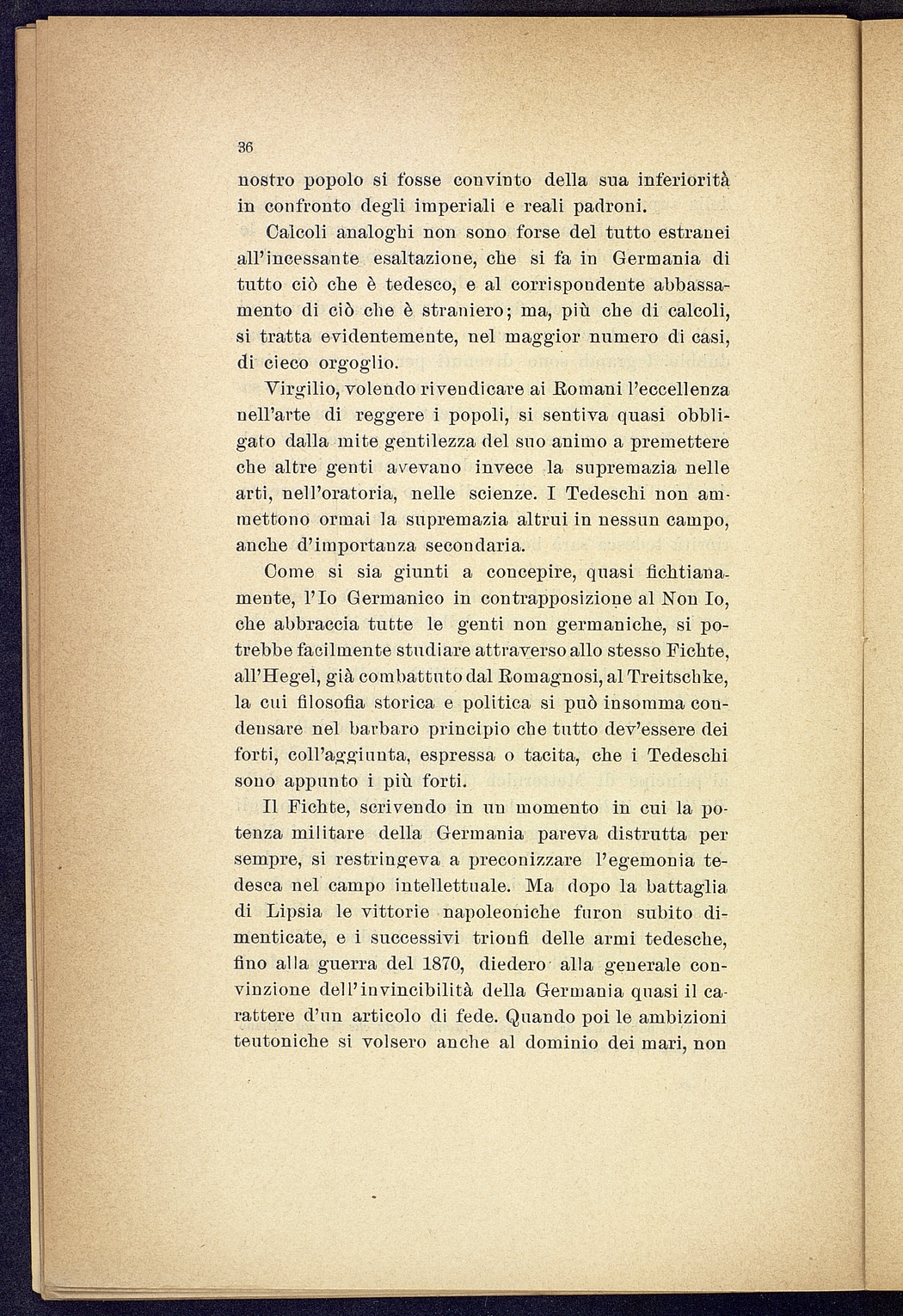 36

nostro popolo si fosse convinto della sua inferiorità in confronto degli imperiali e reali padroni.

Calcoli analoghi non sono forse del tutto estranei all'incessante esaltazione, che si fa in Germania di tutto ciò che è tedesco, e al corrispondente abbassamento di ciò che è straniero; ma, più che di calcoli, si tratta evidentemente, nel maggior numero di casi, di cieco orgoglio.

Virgilio, volendo rivendicare ai Romani l'eccellenza nell'arte di reggere i popoli, si sentiva quasi obbligato dalla mite gentilezza del suo animo a premettere che altre genti avevano invece la supremazia nelle arti, nell'oratoria, nelle scienze. I Tedeschi non ammettono ormai la supremazia altrui in nessun campo, anche d'importanza secondaria.

Come si sia giunti a concepire, quasi fichtianamente, l'Io Germanico in contrapposizione al Non Io, che abbraccia tutte le genti non germaniche, si potrebbe facilmente studiare attraverso allo stesso Fichte, all'Hegel, già combattuto dal Romagnosi, al Treitschke, la cui filosofia storica e politica si può insomma condensare nel barbaro principio che tutto dev'essere dei forti, coll'aggiunta, espressa o tacita, che i Tedeschi sono appunto i più forti.

Il Fichte, scrivendo in un momento in cui la potenza militare della Germania pareva distrutta per sempre, si restringeva a preconizzare l'egemonia tedesca nel campo intellettuale. Ma dopo la battaglia di Lipsia le vittorie napoleoniche furon subito dimenticate, e i successivi trionfi delle armi tedesche, fino alla guerra del 1870, diedero alla generale convinzione dell'invincibilità della Germania quasi il carattere d'un articolo di fede. Quando poi le ambizioni teutoniche si volsero anche al dominio dei mari, non